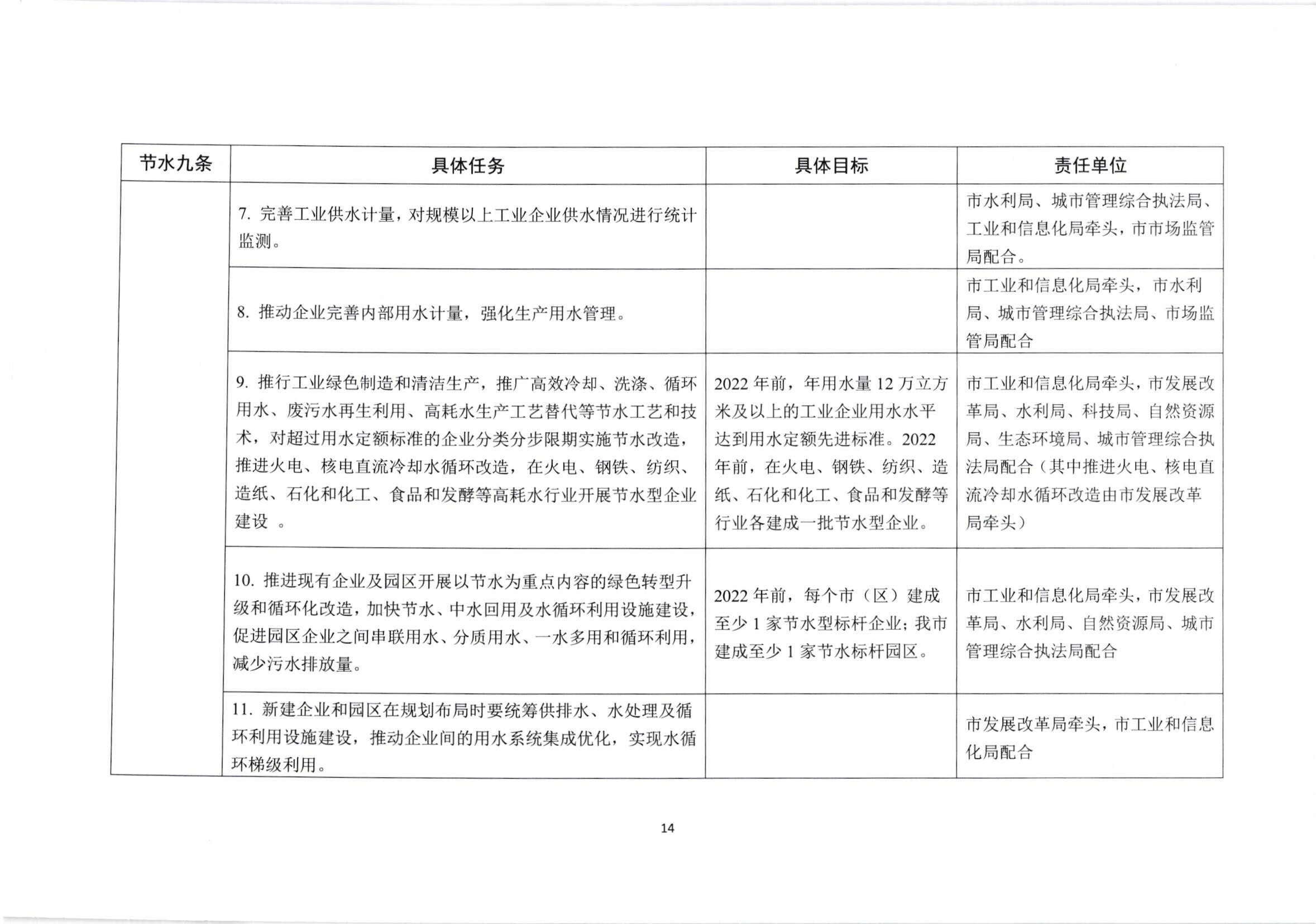 | 节水九条 | 具体任务 | 具体目标 | 责任单位 |
|---|---|---|---|
| | 7. 完善工业供水计量，对规模以上工业企业供水情况进行统计监测。 | | 市水利局、城市管理综合执法局、工业和信息化局牵头，市市场监管局配合。 |
| | 8. 推动企业完善内部用水计量，强化生产用水管理。 | | 市工业和信息化局牵头，市水利局、城市管理综合执法局、市场监管局配合 |
| | 9. 推行工业绿色制造和清洁生产，推广高效冷却、洗涤、循环用水、废污水再生利用、高耗水生产工艺替代等节水工艺和技术，对超过用水定额标准的企业分类分步限期实施节水改造，推进火电、核电直流冷却水循环改造，在火电、钢铁、纺织、造纸、石化和化工、食品和发酵等高耗水行业开展节水型企业建设 。 | 2022 年前，年用水量 12 万立方米及以上的工业企业用水水平达到用水定额先进标准。2022 年前，在火电、钢铁、纺织、造纸、石化和化工、食品和发酵等行业各建成一批节水型企业。 | 市工业和信息化局牵头，市发展改革局、水利局、科技局、自然资源局、生态环境局、城市管理综合执法局配合（其中推进火电、核电直流冷却水循环改造由市发展改革局牵头） |
| | 10. 推进现有企业及园区开展以节水为重点内容的绿色转型升级和循环化改造，加快节水、中水回用及水循环利用设施建设，促进园区企业之间串联用水、分质用水、一水多用和循环利用，减少污水排放量。 | 2022 年前，每个市（区）建成至少 1 家节水型标杆企业；我市建成至少 1 家节水标杆园区。 | 市工业和信息化局牵头，市发展改革局、水利局、自然资源局、城市管理综合执法局配合 |
| | 11. 新建企业和园区在规划布局时要统筹供排水、水处理及循环利用设施建设，推动企业间的用水系统集成优化，实现水循环梯级利用。 | | 市发展改革局牵头，市工业和信息化局配合 |

14